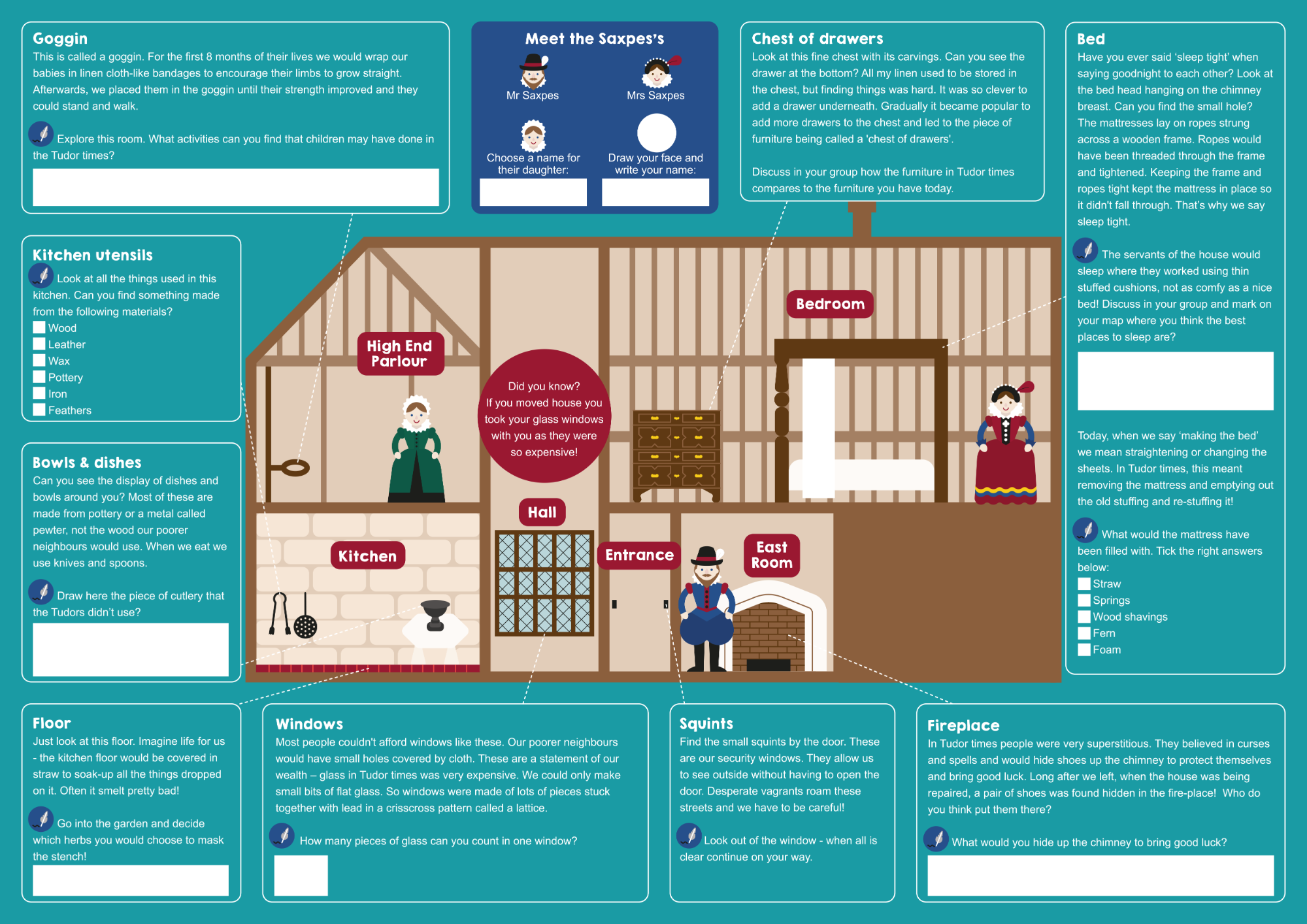 Goggin
This is called a goggin. For the first 8 months of their lives we would wrap our babies in linen cloth-like bandages to encourage their limbs to grow straight. Afterwards, we placed them in the goggin until their strength improved and they could stand and walk.

Explore this room. What activities can you find that children may have done in the Tudor times?

Meet the Saxpes's
Mr Saxpes
Mrs Saxpes
Choose a name for their daughter:
Draw your face and write your name:

Chest of drawers
Look at this fine chest with its carvings. Can you see the drawer at the bottom? All my linen used to be stored in the chest, but finding things was hard. It was so clever to add a drawer underneath. Gradually it became popular to add more drawers to the chest and led to the piece of furniture being called a 'chest of drawers'.

Discuss in your group how the furniture in Tudor times compares to the furniture you have today.

Bed
Have you ever said 'sleep tight' when saying goodnight to each other? Look at the bed head hanging on the chimney breast. Can you find the small hole? The mattresses lay on ropes strung across a wooden frame. Ropes would have been threaded through the frame and tightened. Keeping the frame and ropes tight kept the mattress in place so it didn't fall through. That's why we say sleep tight.

The servants of the house would sleep where they worked using thin stuffed cushions, not as comfy as a nice bed! Discuss in your group and mark on your map where you think the best places to sleep are?

Today, when we say 'making the bed' we mean straightening or changing the sheets. In Tudor times, this meant removing the mattress and emptying out the old stuffing and re-stuffing it!

What would the mattress have been filled with. Tick the right answers below:
Straw
Springs
Wood shavings
Fern
Foam

Kitchen utensils
Look at all the things used in this kitchen. Can you find something made from the following materials?
Wood
Leather
Wax
Pottery
Iron
Feathers

Bowls & dishes
Can you see the display of dishes and bowls around you? Most of these are made from pottery or a metal called pewter, not the wood our poorer neighbours would use. When we eat we use knives and spoons.

Draw here the piece of cutlery that the Tudors didn't use?

High End Parlour
Did you know? If you moved house you took your glass windows with you as they were so expensive!
Bedroom
Hall
Kitchen
Entrance
East Room

Floor
Just look at this floor. Imagine life for us - the kitchen floor would be covered in straw to soak-up all the things dropped on it. Often it smelt pretty bad!

Go into the garden and decide which herbs you would choose to mask the stench!

Windows
Most people couldn't afford windows like these. Our poorer neighbours would have small holes covered by cloth. These are a statement of our wealth – glass in Tudor times was very expensive. We could only make small bits of flat glass. So windows were made of lots of pieces stuck together with lead in a crisscross pattern called a lattice.

How many pieces of glass can you count in one window?

Squints
Find the small squints by the door. These are our security windows. They allow us to see outside without having to open the door. Desperate vagrants roam these streets and we have to be careful!

Look out of the window - when all is clear continue on your way.

Fireplace
In Tudor times people were very superstitious. They believed in curses and spells and would hide shoes up the chimney to protect themselves and bring good luck. Long after we left, when the house was being repaired, a pair of shoes was found hidden in the fire-place! Who do you think put them there?

What would you hide up the chimney to bring good luck?